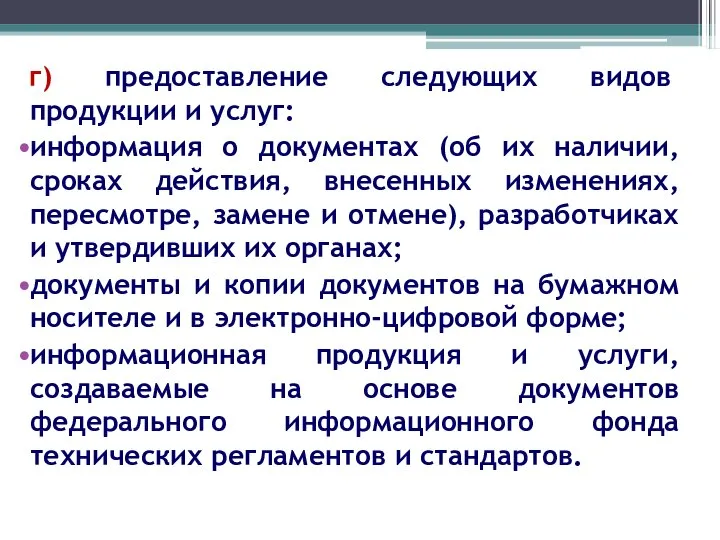 г) предоставление следующих видов продукции и услуг:

•информация о документах (об их наличии, сроках действия, внесенных изменениях, пересмотре, замене и отмене), разработчиках и утвердивших их органах;

•документы и копии документов на бумажном носителе и в электронно-цифровой форме;

•информационная продукция и услуги, создаваемые на основе документов федерального информационного фонда технических регламентов и стандартов.